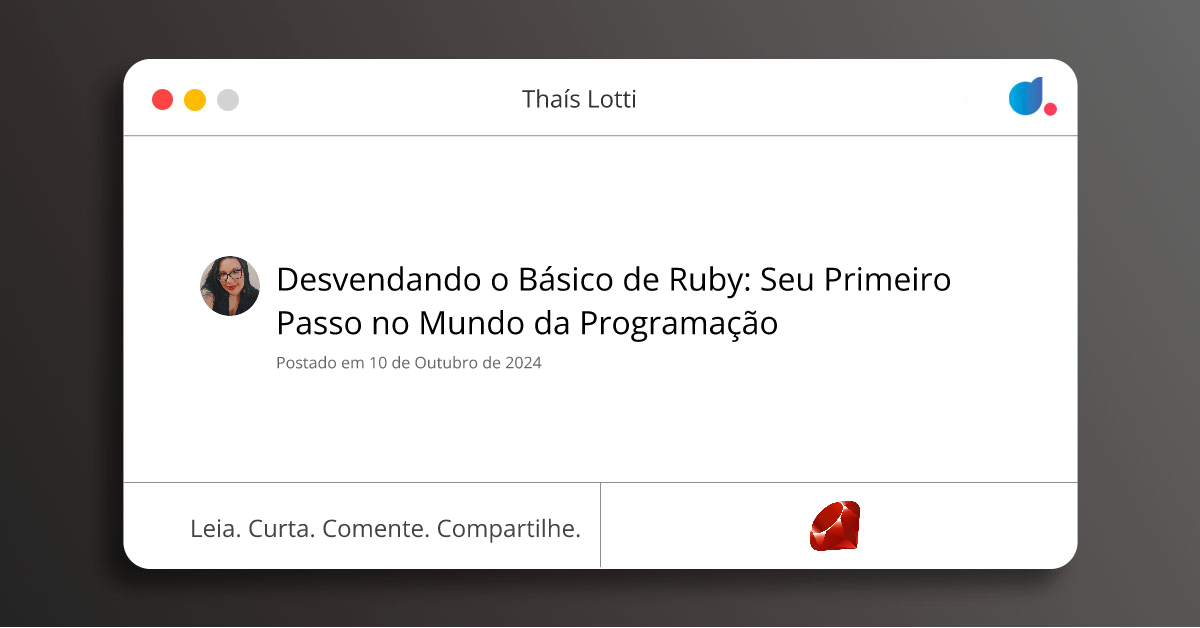 Thaís Lotti

Desvendando o Básico de Ruby: Seu Primeiro Passo no Mundo da Programação

Postado em 10 de Outubro de 2024

Leia. Curta. Comente. Compartilhe.